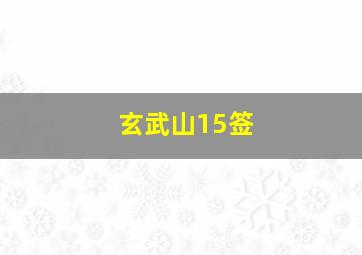 玄武山15签